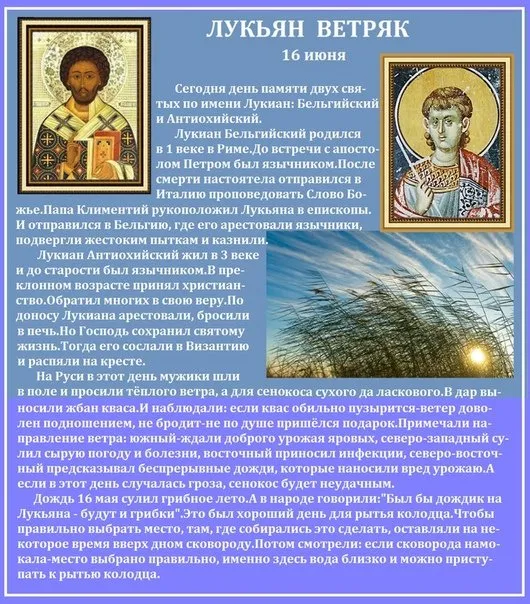 ЛУКЬЯН ВЕТРЯК

16 июня

Сегодня день памяти двух святых по имени Лукиан: Бельгийский и Антиохийский.

Лукиан Бельгийский родился в 1 веке в Риме.До встречи с апостолом Петром был язычником.После смерти настоятела отправился в Италию проповедовать Слово Божье.Папа Климентий рукоположил Лукьяна в епископы. И отправился в Бельгию, где его арестовали язычники, подвергли жестоким пыткам и казнили.

Лукиан Антиохийский жил в 3 веке и до старости был язычником.В преклонном возрасте принял христианство.Обратил многих в свою веру.По доносу Лукиана арестовали, бросили в печь.Но Господь сохранил святому жизнь.Тогда его сослали в Византию и распяли на кресте.

На Руси в этот день мужики шли в поле и просили тёплого ветра, а для сенокоса сухого да ласкового.В дар выносили жбан кваса.И наблюдали: если квас обильно пузырится-ветер доволен подношением, не бродит-не по душе пришёлся подарок.Примечали направление ветра: южный-ждали доброго урожая яровых, северо-западный сулил сырую погоду и болезни, восточный приносил инфекции, северо-восточный предсказывал беспрерывные дожди, которые наносили вред урожаю.А если в этот день случалась гроза, сенокос будет неудачным.

Дождь 16 мая сулил грибное лето.А в народе говорили:"Был бы дождик на Лукьяна - будут и грибки".Это был хороший день для рытья колодца.Чтобы правильно выбрать место, там, где собирались это сделать, оставляли на некоторое время вверх дном сковороду.Потом смотрели: если сковорода намокала-место выбрано правильно, именно здесь вода близко и можно приступать к рытью колодца.